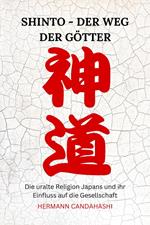 SHINTO - DER WEG DER GÖTTER

神道

Die uralte Religion Japans und ihr Einfluss auf die Gesellschaft

HERMANN GANDAHASHI